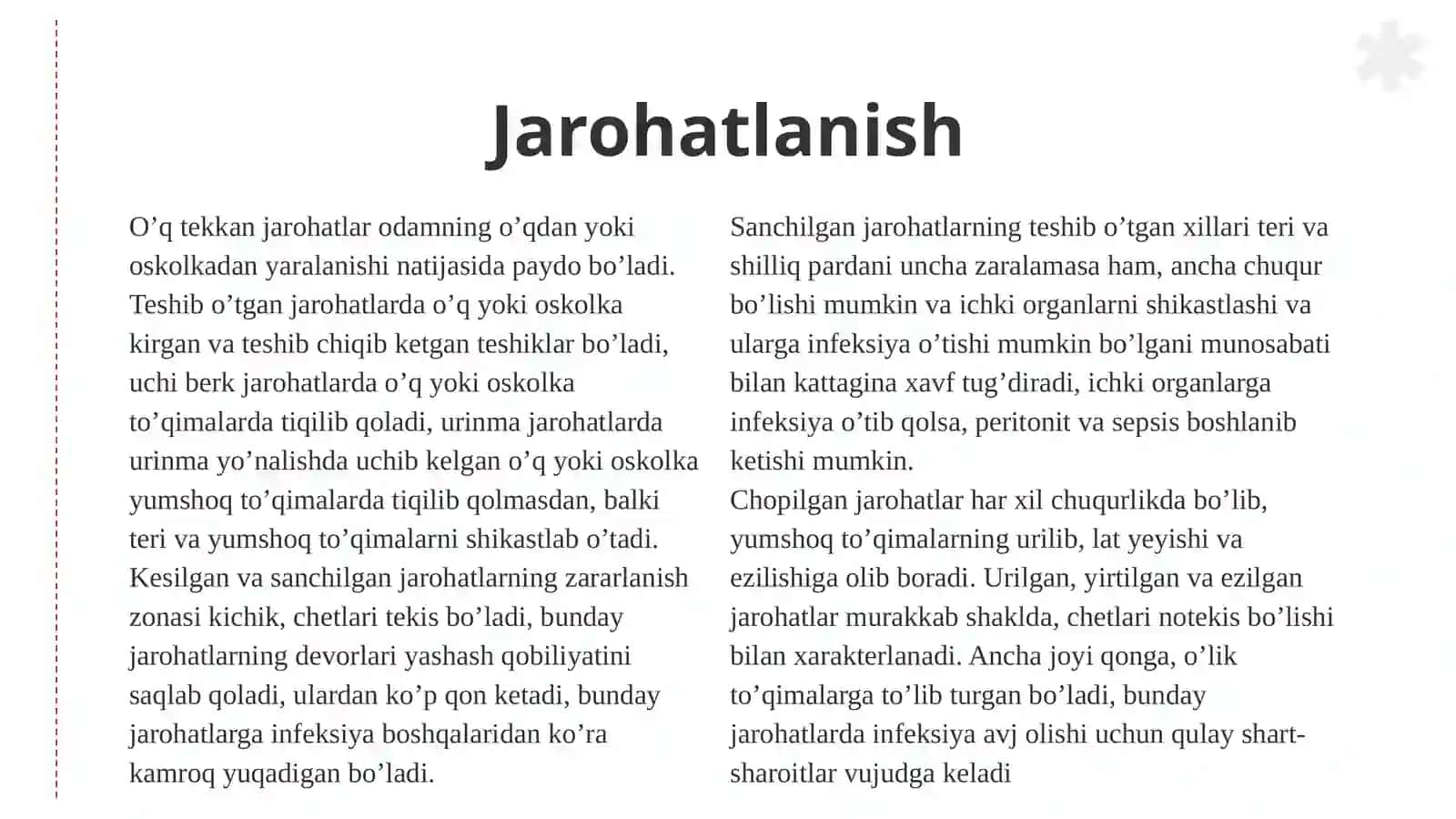 Jarohatlanish

O'q tekkan jarohatlar odamning o'qdan yoki oskolkadan yaralanishi natijasida paydo bo'ladi. Teshib o'tgan jarohatlarda o'q yoki oskolka kirgan va teshib chiqib ketgan teshiklar bo'ladi, uchi berk jarohatlarda o'q yoki oskolka to'qimalarda tiqilib qoladi, urinma jarohatlarda urinma yo'nalishda uchib kelgan o'q yoki oskolka yumshoq to'qimalarda tiqilib qolmasdan, balki teri va yumshoq to'qimalarni shikastlab o'tadi. Kesilgan va sanchilgan jarohatlarning zararlanish zonasi kichik, chetlari tekis bo'ladi, bunday jarohatlarning devorlari yashash qobiliyatini saqlab qoladi, ulardan ko'p qon ketadi, bunday jarohatlarga infeksiya boshqalaridan ko'ra kamroq yuqadigan bo'ladi.

Sanchilgan jarohatlarning teshib o'tgan xillari teri va shilliq pardani uncha zaralamasa ham, ancha chuqur bo'lishi mumkin va ichki organlarni shikastlashi va ularga infeksiya o'tishi mumkin bo'lgani munosabati bilan kattagina xavf tug'diradi, ichki organlarga infeksiya o'tib qolsa, peritonit va sepsis boshlanib ketishi mumkin.
Chopilgan jarohatlar har xil chuqurlikda bo'lib, yumshoq to'qimalarning urilib, lat yeyishi va ezilishiga olib boradi. Urilgan, yirtilgan va ezilgan jarohatlar murakkab shaklda, chetlari notekis bo'lishi bilan xarakterlanadi. Ancha joyi qonga, o'lik to'qimalarga to'lib turgan bo'ladi, bunday jarohatlarda infeksiya avj olishi uchun qulay shart-sharoitlar vujudga keladi